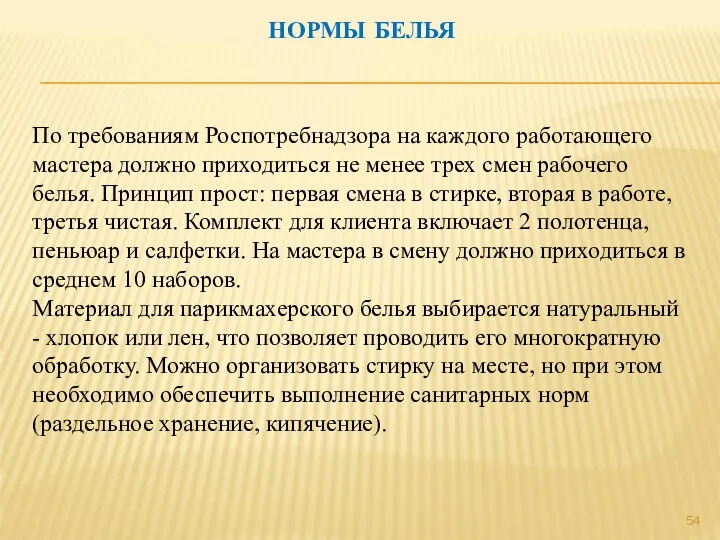 НОРМЫ БЕЛЬЯ

По требованиям Роспотребнадзора на каждого работающего мастера должно приходиться не менее трех смен рабочего белья. Принцип прост: первая смена в стирке, вторая в работе, третья чистая. Комплект для клиента включает 2 полотенца, пеньюар и салфетки. На мастера в смену должно приходиться в среднем 10 наборов.
Материал для парикмахерского белья выбирается натуральный - хлопок или лен, что позволяет проводить его многократную обработку. Можно организовать стирку на месте, но при этом необходимо обеспечить выполнение санитарных норм (раздельное хранение, кипячение).

54